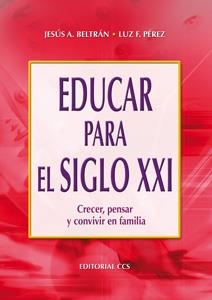 JESÚS A. BELTRÁN • LUZ F. PÉREZ

EDUCAR PARA EL SIGLO XXI

Crecer, pensar y convivir en familia

EDITORIAL CCS